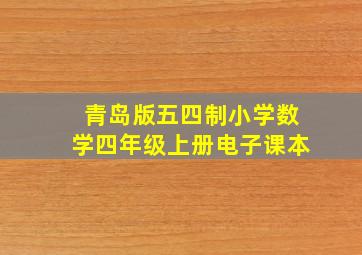 青岛版五四制小学数学四年级上册电子课本